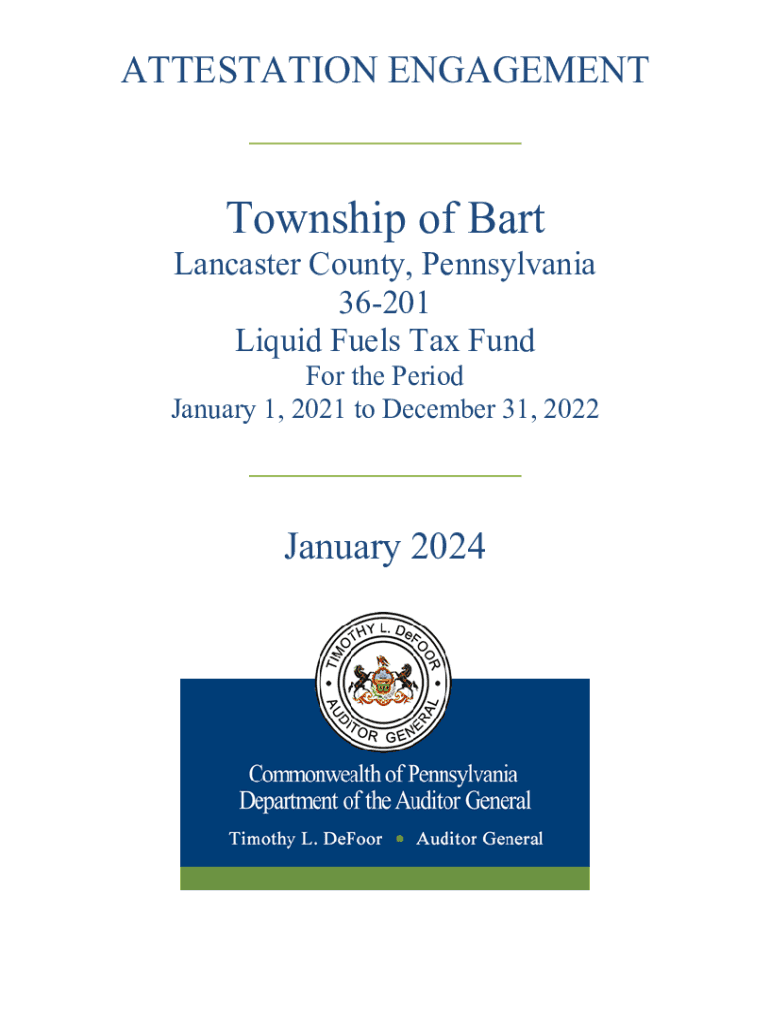 ATTESTATION ENGAGEMENT

Township of Bart

Lancaster County, Pennsylvania

36-201

Liquid Fuels Tax Fund

For the Period

January 1, 2021 to December 31, 2022

January 2024

TIMOTHY L. DeFOOR • AUDITOR GENERAL •

Commonwealth of Pennsylvania
Department of the Auditor General

Timothy L. DeFoor • Auditor General